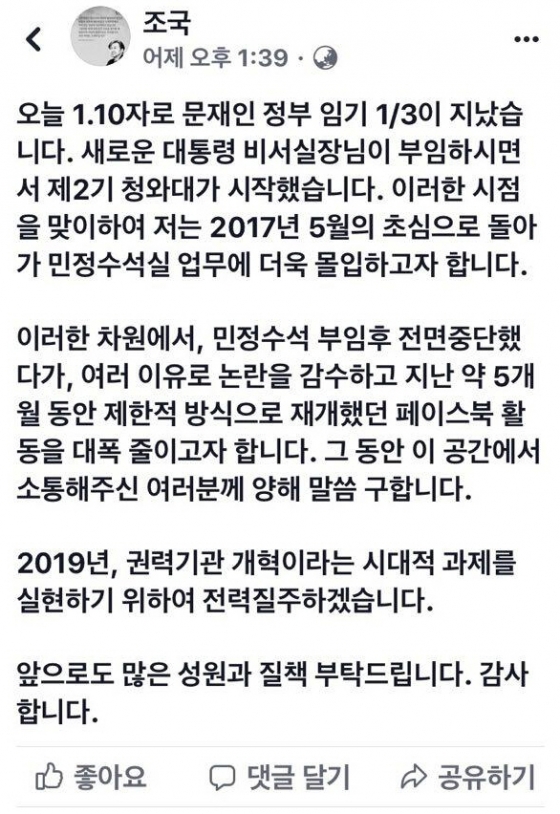 조국
어제 오후 1:39 ·

오늘 1.10자로 문재인 정부 임기 1/3이 지났습니다. 새로운 대통령 비서실장님이 부임하시면서 제2기 청와대가 시작했습니다. 이러한 시점을 맞이하여 저는 2017년 5월의 초심으로 돌아가 민정수석실 업무에 더욱 몰입하고자 합니다.

이러한 차원에서, 민정수석 부임후 전면중단했다가, 여러 이유로 논란을 감수하고 지난 약 5개월 동안 제한적 방식으로 재개했던 페이스북 활동을 대폭 줄이고자 합니다. 그 동안 이 공간에서 소통해주신 여러분께 양해 말씀 구합니다.

2019년, 권력기관 개혁이라는 시대적 과제를 실현하기 위하여 전력질주하겠습니다.

앞으로도 많은 성원과 질책 부탁드립니다. 감사합니다.

좋아요 댓글 달기 공유하기